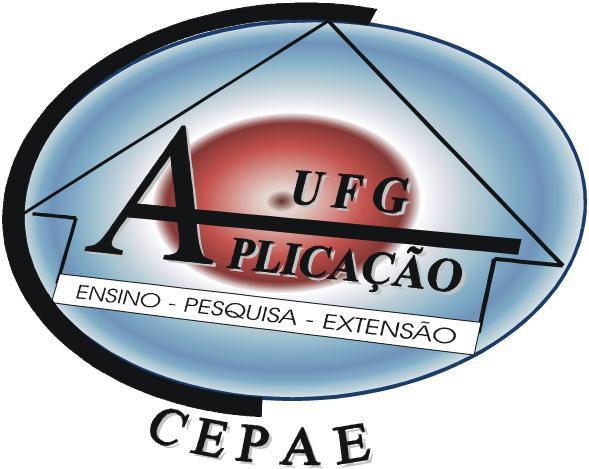 UFG
APLICAÇÃO
ENSINO - PESQUISA - EXTENSÃO
CEPAE